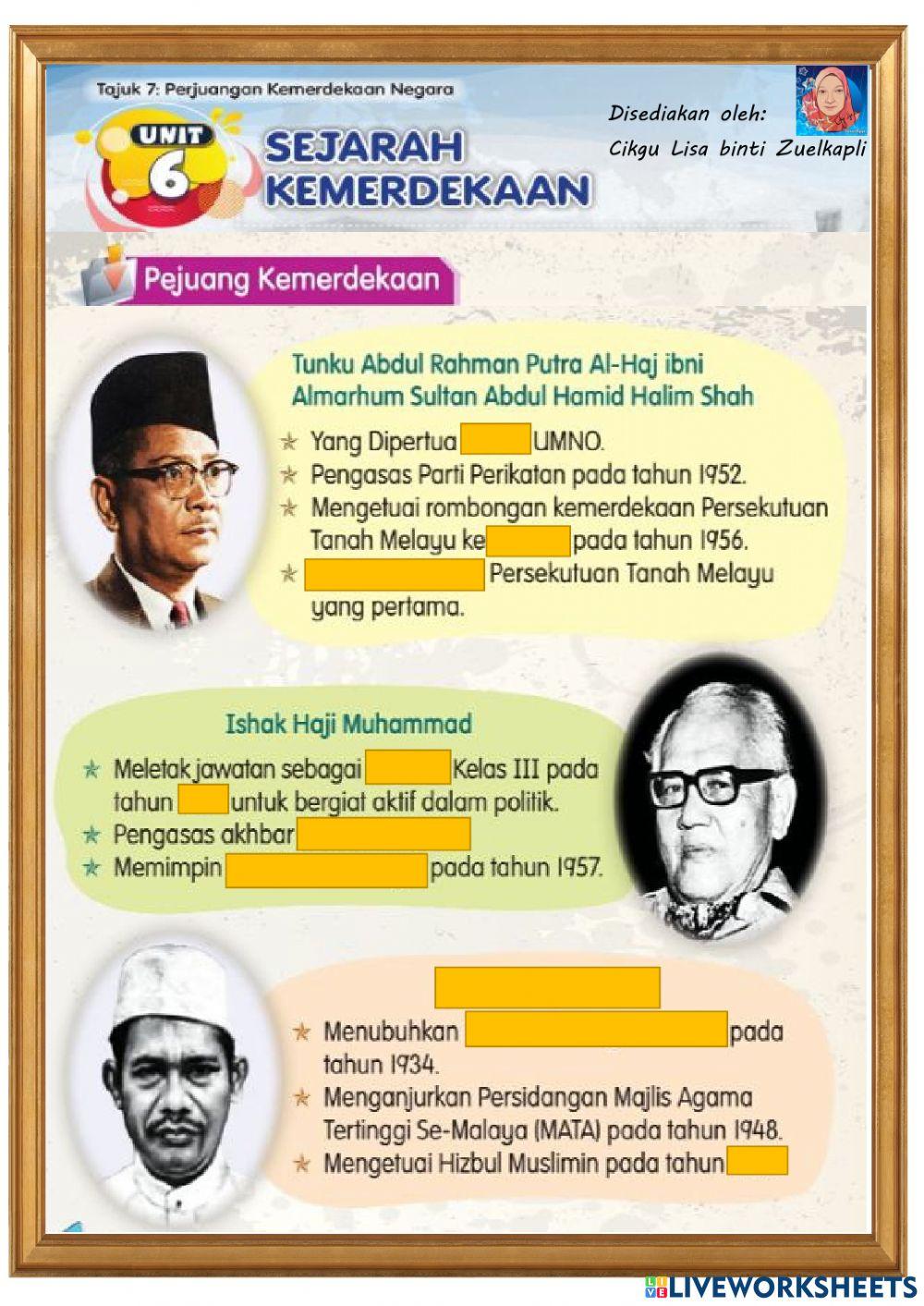 Tajuk 7: Perjuangan Kemerdekaan Negara

UNIT 6

SEJARAH KEMERDEKAAN

Disediakan oleh:
Cikgu Lisa binti Zuelkapli

Pejuang Kemerdekaan

Tunku Abdul Rahman Putra Al-Haj ibni Almarhum Sultan Abdul Hamid Halim Shah

★ Yang Dipertua UMNO.
★ Pengasas Parti Perikatan pada tahun 1952.
★ Mengetuai rombongan kemerdekaan Persekutuan Tanah Melayu ke pada tahun 1956.
★ Persekutuan Tanah Melayu yang pertama.

Ishak Haji Muhammad

★ Meletak jawatan sebagai Kelas III pada tahun untuk bergiat aktif dalam politik.
★ Pengasas akhbar
★ Memimpin pada tahun 1957.

★ Menubuhkan pada tahun 1934.
★ Menganjurkan Persidangan Majlis Agama Tertinggi Se-Malaya (MATA) pada tahun 1948.
★ Mengetuai Hizbul Muslimin pada tahun

LIVEWORKSHEETS